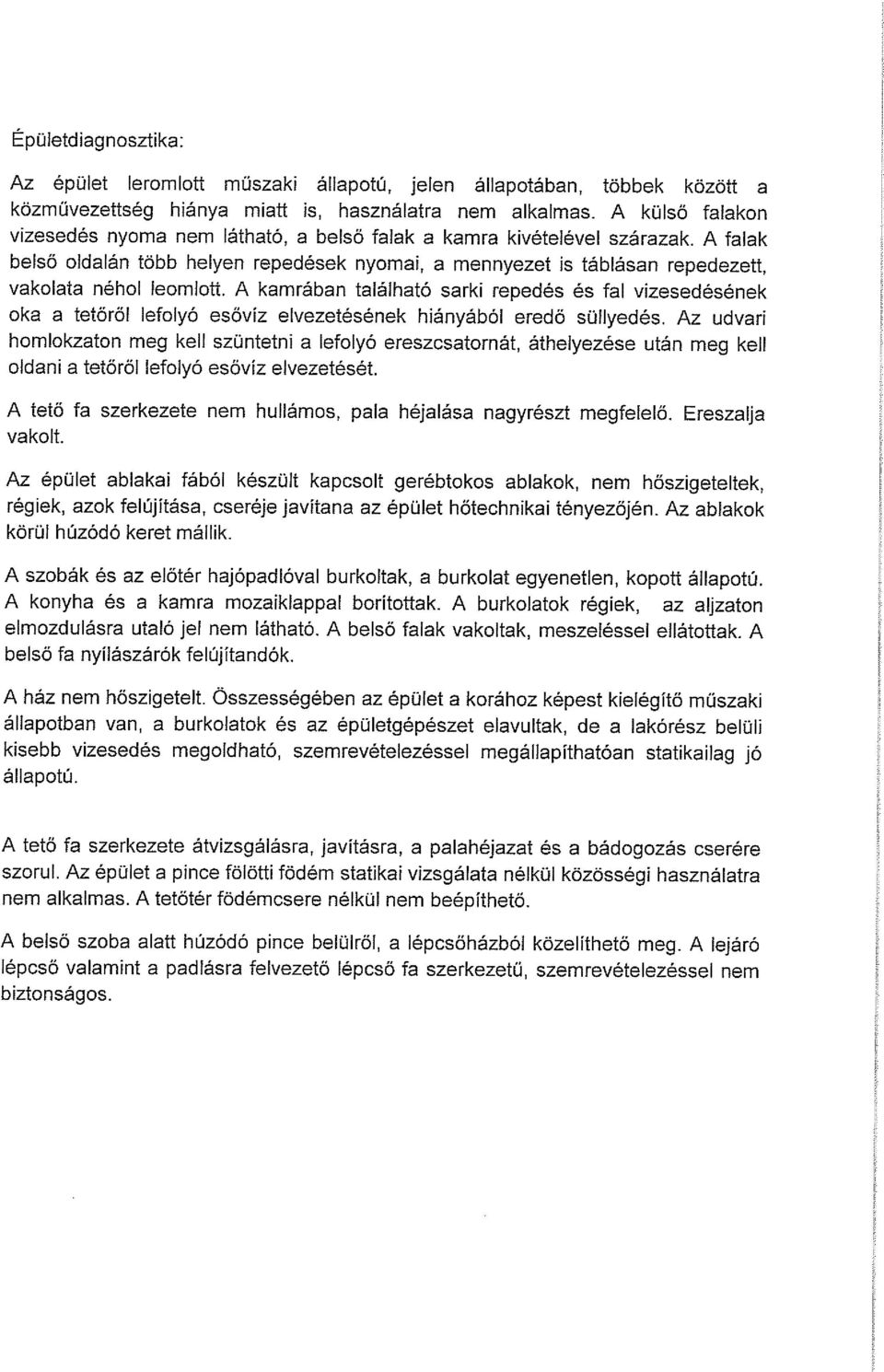 Épületdiagnosztika:

Az épület leromlott műszaki állapotú, jelen állapotában, többek között a közművezettség hiánya miatt is, használatra nem alkalmas. A külső falakon vizesedés nyoma nem látható, a belső falak a kamra kivételével szárazak. A falak belső oldalán több helyen repedések nyomai, a mennyezet is táblásan repedezett, vakolata néhol leomlott. A kamrában található sarki repedés és fal vizesedésének oka a tetőről lefolyó esővíz elvezetésének hiányából eredő süllyedés. Az udvari homlokzaton meg kell szüntetni a lefolyó ereszcsatornát, áthelyezése után meg kell oldani a tetőről lefolyó esővíz elvezetését.

A tető fa szerkezete nem hullámos, pala héjalása nagyrészt megfelelő. Ereszalja vakolt.

Az épület ablakai fából készült kapcsolt gerébtokos ablakok, nem hőszigeteltek, régiek, azok felújítása, cseréje javítana az épület hőtechnikai tényezőjén. Az ablakok körül húzódó keret mállik.

A szobák és az előtér hajópadlóval burkoltak, a burkolat egyenetlen, kopott állapotú. A konyha és a kamra mozaiklappal borítottak. A burkolatok régiek, az aljzaton elmozdulásra utaló jel nem látható. A belső falak vakoltak, meszeléssel ellátottak. A belső fa nyílászárók felújítandók.

A ház nem hőszigetelt. Összességében az épület a korához képest kielégítő műszaki állapotban van, a burkolatok és az épületgépészet elavultak, de a lakórész belüli kisebb vizesedés megoldható, szemrevételezéssel megállapíthatóan statikailag jó állapotú.

A tető fa szerkezete átvizsgálásra, javításra, a palahéjazat és a bádogozás cserére szorul. Az épület a pince fölötti födém statikai vizsgálata nélkül közösségi használatra nem alkalmas. A tetőtér födémcsere nélkül nem beépíthető.

A belső szoba alatt húzódó pince belülről, a lépcsőházból közelíthető meg. A lejáró lépcső valamint a padlásra felvezető lépcső fa szerkezetű, szemrevételezéssel nem biztonságos.